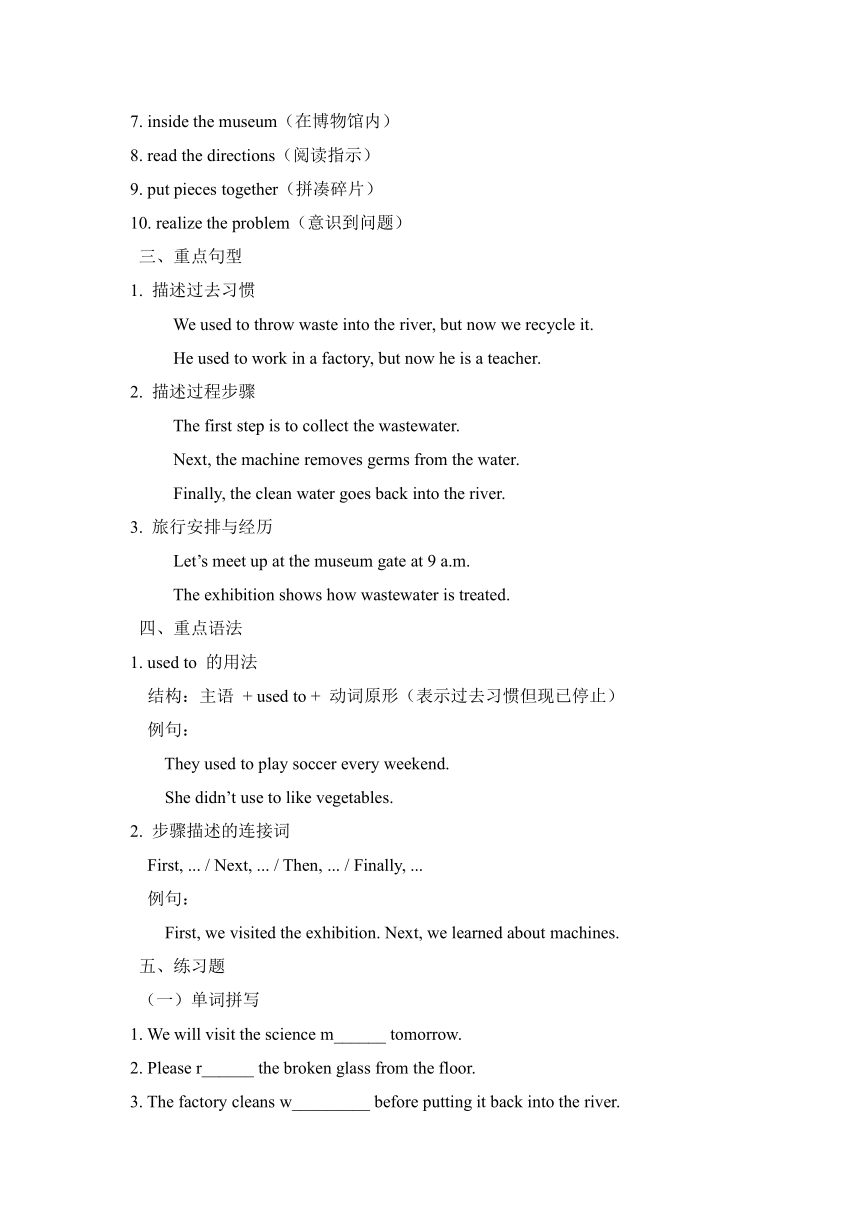 7. inside the museum（在博物馆内）

8. read the directions（阅读指示）

9. put pieces together（拼凑碎片）

10. realize the problem（意识到问题）

三、重点句型

1. 描述过去习惯

We used to throw waste into the river, but now we recycle it.

He used to work in a factory, but now he is a teacher.

2. 描述过程步骤

The first step is to collect the wastewater.

Next, the machine removes germs from the water.

Finally, the clean water goes back into the river.

3. 旅行安排与经历

Let’s meet up at the museum gate at 9 a.m.

The exhibition shows how wastewater is treated.

四、重点语法

1. used to 的用法

结构：主语 + used to + 动词原形（表示过去习惯但现已停止）

例句：

They used to play soccer every weekend.

She didn’t use to like vegetables.

2. 步骤描述的连接词

First, ... / Next, ... / Then, ... / Finally, ...

例句：

First, we visited the exhibition. Next, we learned about machines.

五、练习题

（一）单词拼写

1. We will visit the science m______ tomorrow.

2. Please r______ the broken glass from the floor.

3. The factory cleans w_________ before putting it back into the river.